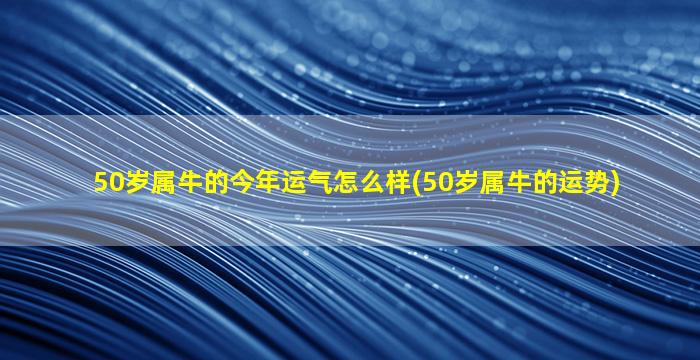 50岁属牛的今年运气怎么样(50岁属牛的运势)